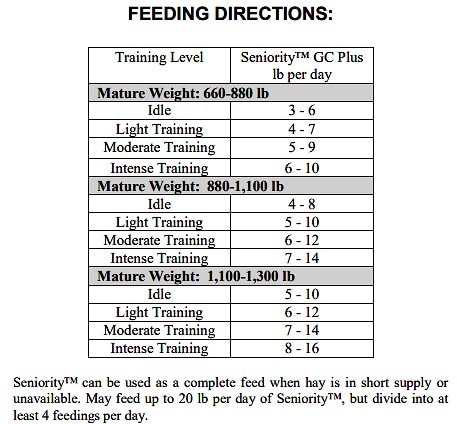 FEEDING DIRECTIONS:

| Training Level | Seniority™ GC Plus lb per day |
|---|---|
| **Mature Weight: 660-880 lb** | |
| Idle | 3 - 6 |
| Light Training | 4 - 7 |
| Moderate Training | 5 - 9 |
| Intense Training | 6 - 10 |
| **Mature Weight: 880-1,100 lb** | |
| Idle | 4 - 8 |
| Light Training | 5 - 10 |
| Moderate Training | 6 - 12 |
| Intense Training | 7 - 14 |
| **Mature Weight: 1,100-1,300 lb** | |
| Idle | 5 - 10 |
| Light Training | 6 - 12 |
| Moderate Training | 7 - 14 |
| Intense Training | 8 - 16 |

Seniority™ can be used as a complete feed when hay is in short supply or unavailable. May feed up to 20 lb per day of Seniority™, but divide into at least 4 feedings per day.